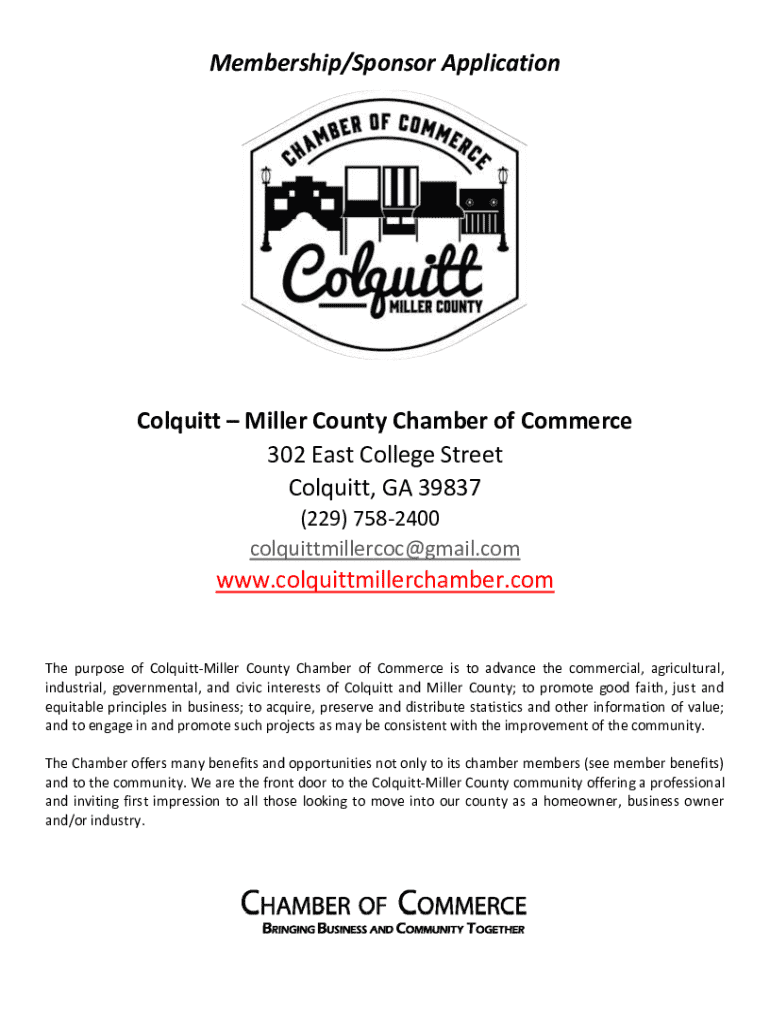 Membership/Sponsor Application

CHAMBER OF COMMERCE

Colquitt

MILLER COUNTY

Colquitt – Miller County Chamber of Commerce
302 East College Street
Colquitt, GA 39837
(229) 758-2400
colquittmillercoc@gmail.com
www.colquittmillerchamber.com

The purpose of Colquitt-Miller County Chamber of Commerce is to advance the commercial, agricultural, industrial, governmental, and civic interests of Colquitt and Miller County; to promote good faith, just and equitable principles in business; to acquire, preserve and distribute statistics and other information of value; and to engage in and promote such projects as may be consistent with the improvement of the community.

The Chamber offers many benefits and opportunities not only to its chamber members (see member benefits) and to the community. We are the front door to the Colquitt-Miller County community offering a professional and inviting first impression to all those looking to move into our county as a homeowner, business owner and/or industry.

CHAMBER OF COMMERCE
BRINGING BUSINESS AND COMMUNITY TOGETHER